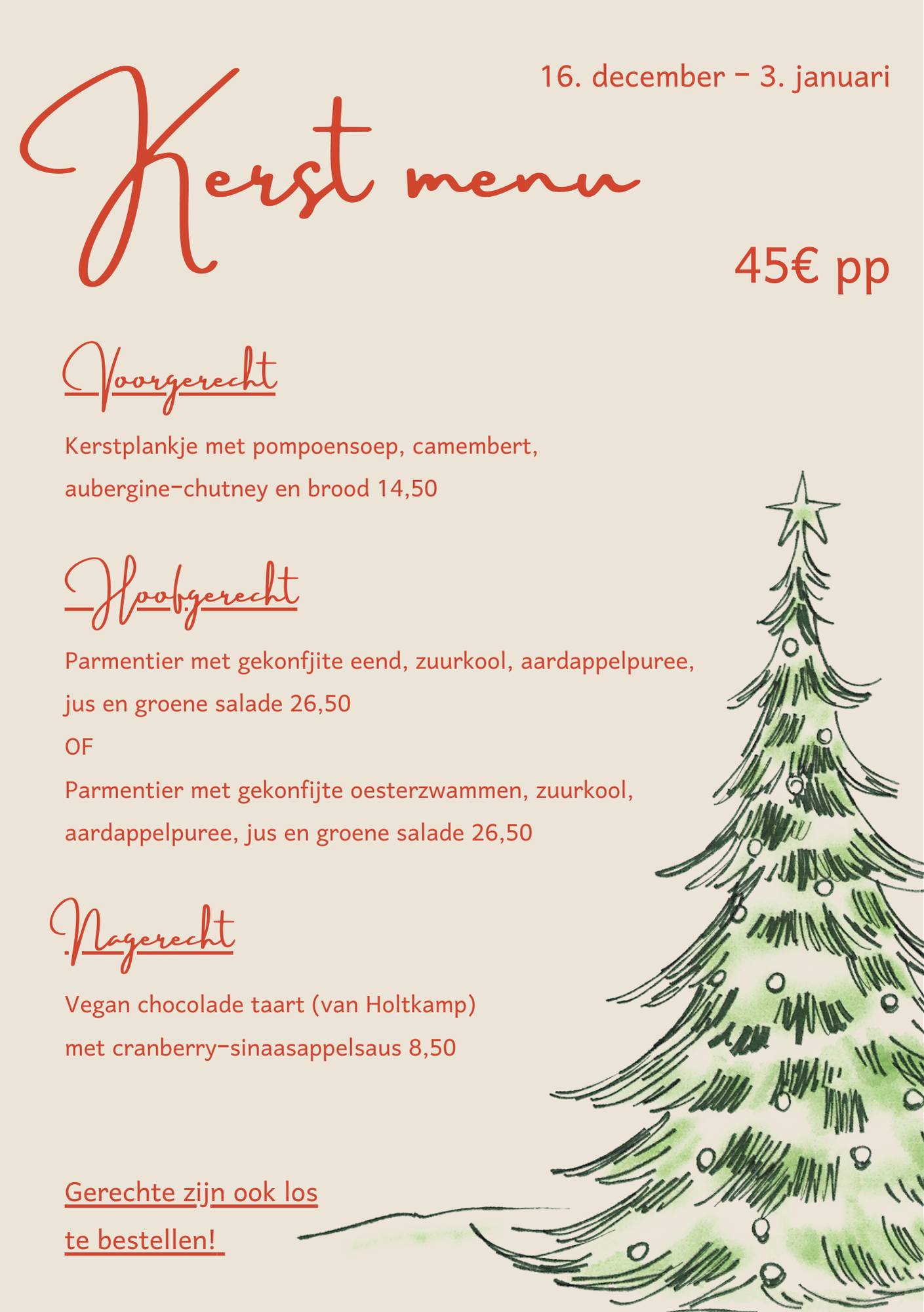 16. december - 3. januari

Kerst menu

45€ pp

Voorgerecht

Kerstplankje met pompoensoep, camembert, aubergine-chutney en brood 14,50

Hoofgerecht

Parmentier met gekonfjite eend, zuurkool, aardappelpuree, jus en groene salade 26,50
OF
Parmentier met gekonfijte oesterzwammen, zuurkool, aardappelpuree, jus en groene salade 26,50

Nagerecht

Vegan chocolade taart (van Holtkamp) met cranberry-sinaasappelsaus 8,50

Gerechte zijn ook los te bestellen!